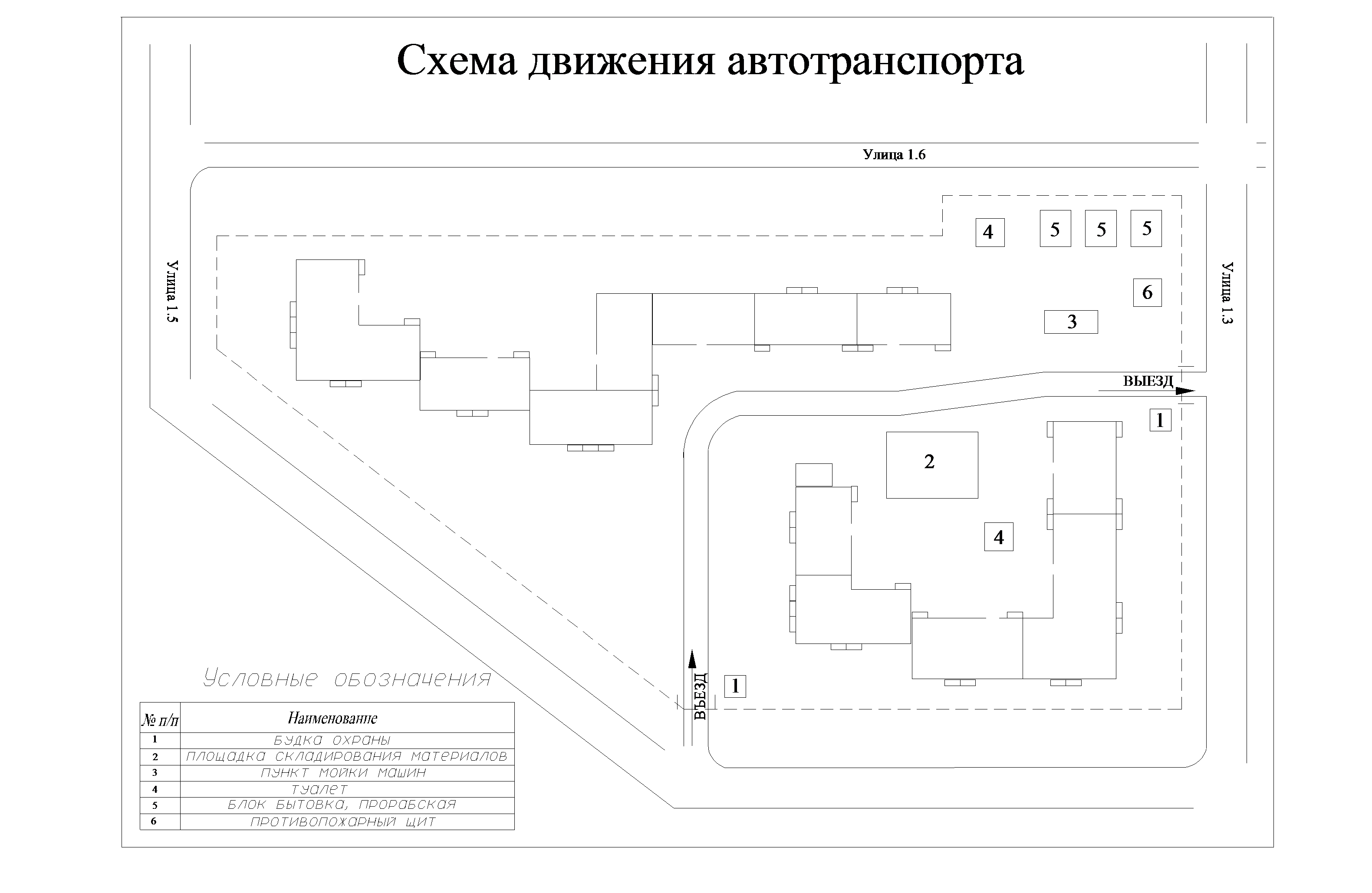 Схема движения автотранспорта

Улица 1.6

Улица 1.5

Улица 1.3

4 5 5 5

6

3

ВЫЕЗД

1

2

4

ВЪЕЗД

1

Условные обозначения

| № п/п | Наименование |
|---|---|
| 1 | БУДКА ОХРАНЫ |
| 2 | ПЛОЩАДКА СКЛАДИРОВАНИЯ МАТЕРИАЛОВ |
| 3 | ПУНКТ МОЙКИ МАШИН |
| 4 | ТУАЛЕТ |
| 5 | БЛОК БЫТОВКА, ПРОРАБСКАЯ |
| 6 | ПРОТИВОПОЖАРНЫЙ ЩИТ |